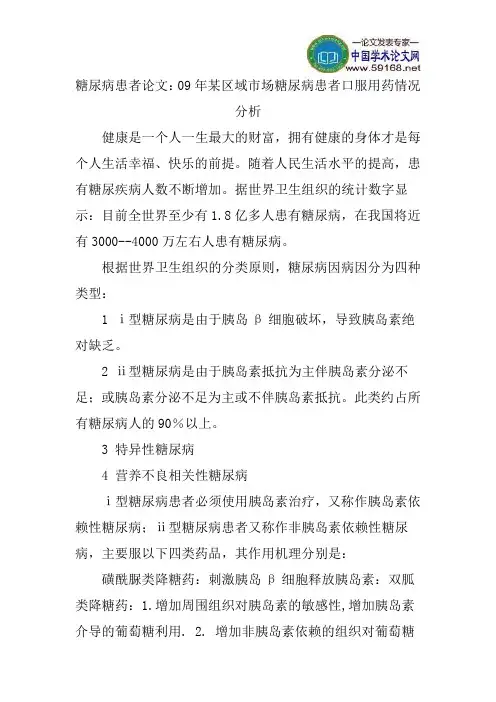 —论文发表专家—
中国学术论文网
www.59168.net

糖尿病患者论文：09年某区域市场糖尿病患者口服用药情况分析

健康是一个人一生最大的财富，拥有健康的身体才是每个人生活幸福、快乐的前提。随着人民生活水平的提高，患有糖尿疾病人数不断增加。据世界卫生组织的统计数字显示：目前全世界至少有1.8亿多人患有糖尿病，在我国将近有3000--4000万左右人患有糖尿病。

根据世界卫生组织的分类原则，糖尿病因病因分为四种类型：

1 ⅰ型糖尿病是由于胰岛β细胞破坏，导致胰岛素绝对缺乏。

2 ⅱ型糖尿病是由于胰岛素抵抗为主伴胰岛素分泌不足；或胰岛素分泌不足为主或不伴胰岛素抵抗。此类约占所有糖尿病人的90%以上。

3 特异性糖尿病

4 营养不良相关性糖尿病

ⅰ型糖尿病患者必须使用胰岛素治疗，又称作胰岛素依赖性糖尿病；ⅱ型糖尿病患者又称作非胰岛素依赖性糖尿病，主要服以下四类药品，其作用机理分别是：

磺酰脲类降糖药：刺激胰岛β细胞释放胰岛素：双胍类降糖药：1.增加周围组织对胰岛素的敏感性,增加胰岛素介导的葡萄糖利用. 2. 增加非胰岛素依赖的组织对葡萄糖